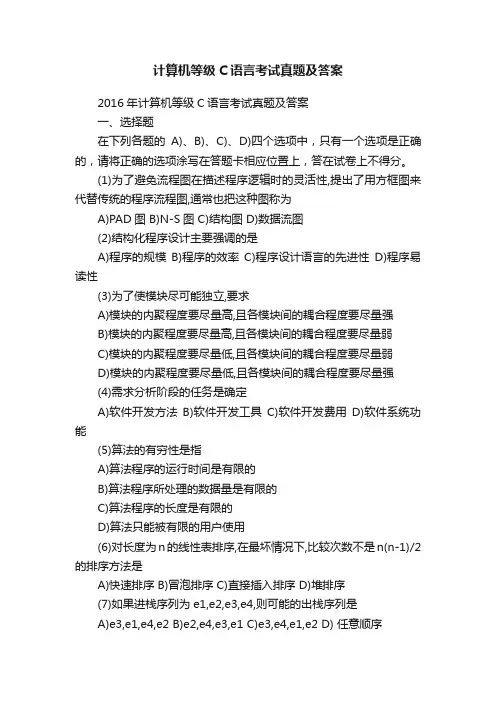 计算机等级 C 语言考试真题及答案

2016 年计算机等级 C 语言考试真题及答案

一、选择题

在下列各题的 A)、B)、C)、D)四个选项中，只有一个选项是正确的，请将正确的选项涂写在答题卡相应位置上，答在试卷上不得分。

(1)为了避免流程图在描述程序逻辑时的灵活性,提出了用方框图来代替传统的程序流程图,通常也把这种图称为

A)PAD 图 B)N-S 图 C)结构图 D)数据流图

(2)结构化程序设计主要强调的是

A)程序的规模 B)程序的效率 C)程序设计语言的先进性 D)程序易读性

(3)为了使模块尽可能独立,要求

A)模块的内聚程度要尽量高,且各模块间的耦合程度要尽量强

B)模块的内聚程度要尽量高,且各模块间的耦合程度要尽量弱

C)模块的内聚程度要尽量低,且各模块间的耦合程度要尽量弱

D)模块的内聚程度要尽量低,且各模块间的耦合程度要尽量强

(4)需求分析阶段的任务是确定

A)软件开发方法 B)软件开发工具 C)软件开发费用 D)软件系统功能

(5)算法的有穷性是指

A)算法程序的运行时间是有限的

B)算法程序所处理的数据量是有限的

C)算法程序的长度是有限的

D)算法只能被有限的用户使用

(6)对长度为 n 的线性表排序,在最坏情况下,比较次数不是 n(n-1)/2 的排序方法是

A)快速排序 B)冒泡排序 C)直接插入排序 D)堆排序

(7)如果进栈序列为 e1,e2,e3,e4,则可能的出栈序列是

A)e3,e1,e4,e2 B)e2,e4,e3,e1 C)e3,e4,e1,e2 D) 任意顺序